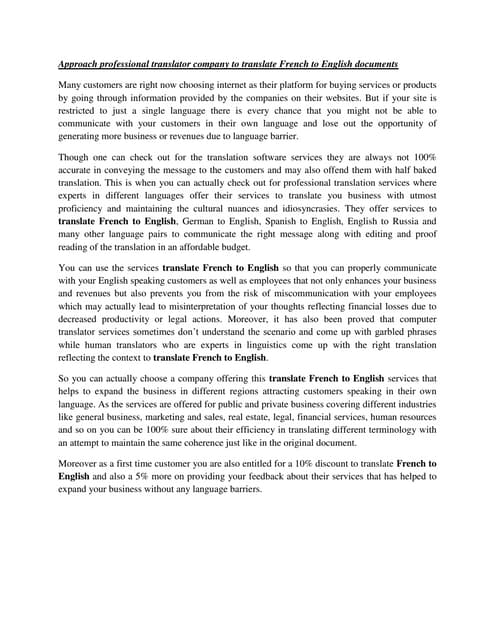 Approach professional translator company to translate French to English documents

Many customers are right now choosing internet as their platform for buying services or products by going through information provided by the companies on their websites. But if your site is restricted to just a single language there is every chance that you might not be able to communicate with your customers in their own language and lose out the opportunity of generating more business or revenues due to language barrier.

Though one can check out for the translation software services they are always not 100% accurate in conveying the message to the customers and may also offend them with half baked translation. This is when you can actually check out for professional translation services where experts in different languages offer their services to translate you business with utmost proficiency and maintaining the cultural nuances and idiosyncrasies. They offer services to translate French to English, German to English, Spanish to English, English to Russia and many other language pairs to communicate the right message along with editing and proof reading of the translation in an affordable budget.

You can use the services translate French to English so that you can properly communicate with your English speaking customers as well as employees that not only enhances your business and revenues but also prevents you from the risk of miscommunication with your employees which may actually lead to misinterpretation of your thoughts reflecting financial losses due to decreased productivity or legal actions. Moreover, it has also been proved that computer translator services sometimes don't understand the scenario and come up with garbled phrases while human translators who are experts in linguistics come up with the right translation reflecting the context to translate French to English.

So you can actually choose a company offering this translate French to English services that helps to expand the business in different regions attracting customers speaking in their own language. As the services are offered for public and private business covering different industries like general business, marketing and sales, real estate, legal, financial services, human resources and so on you can be 100% sure about their efficiency in translating different terminology with an attempt to maintain the same coherence just like in the original document.

Moreover as a first time customer you are also entitled for a 10% discount to translate French to English and also a 5% more on providing your feedback about their services that has helped to expand your business without any language barriers.